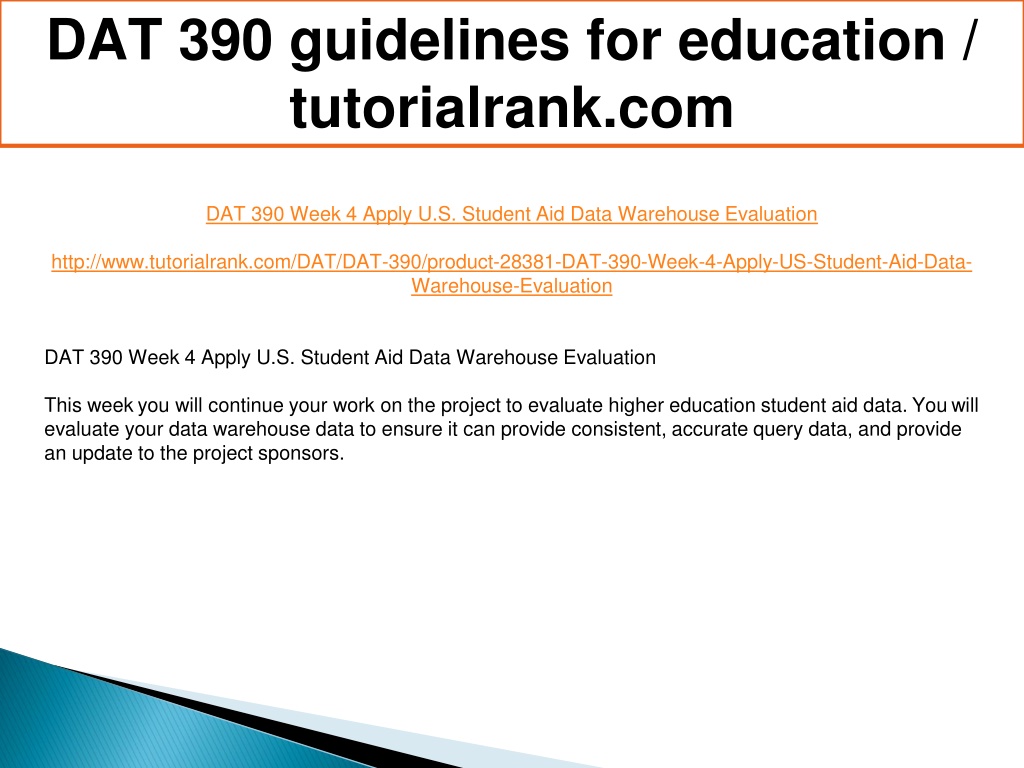 DAT 390 guidelines for education / tutorialrank.com

DAT 390 Week 4 Apply U.S. Student Aid Data Warehouse Evaluation

http://www.tutorialrank.com/DAT/DAT-390/product-28381-DAT-390-Week-4-Apply-US-Student-Aid-Data-Warehouse-Evaluation

DAT 390 Week 4 Apply U.S. Student Aid Data Warehouse Evaluation

This week you will continue your work on the project to evaluate higher education student aid data. You will evaluate your data warehouse data to ensure it can provide consistent, accurate query data, and provide an update to the project sponsors.